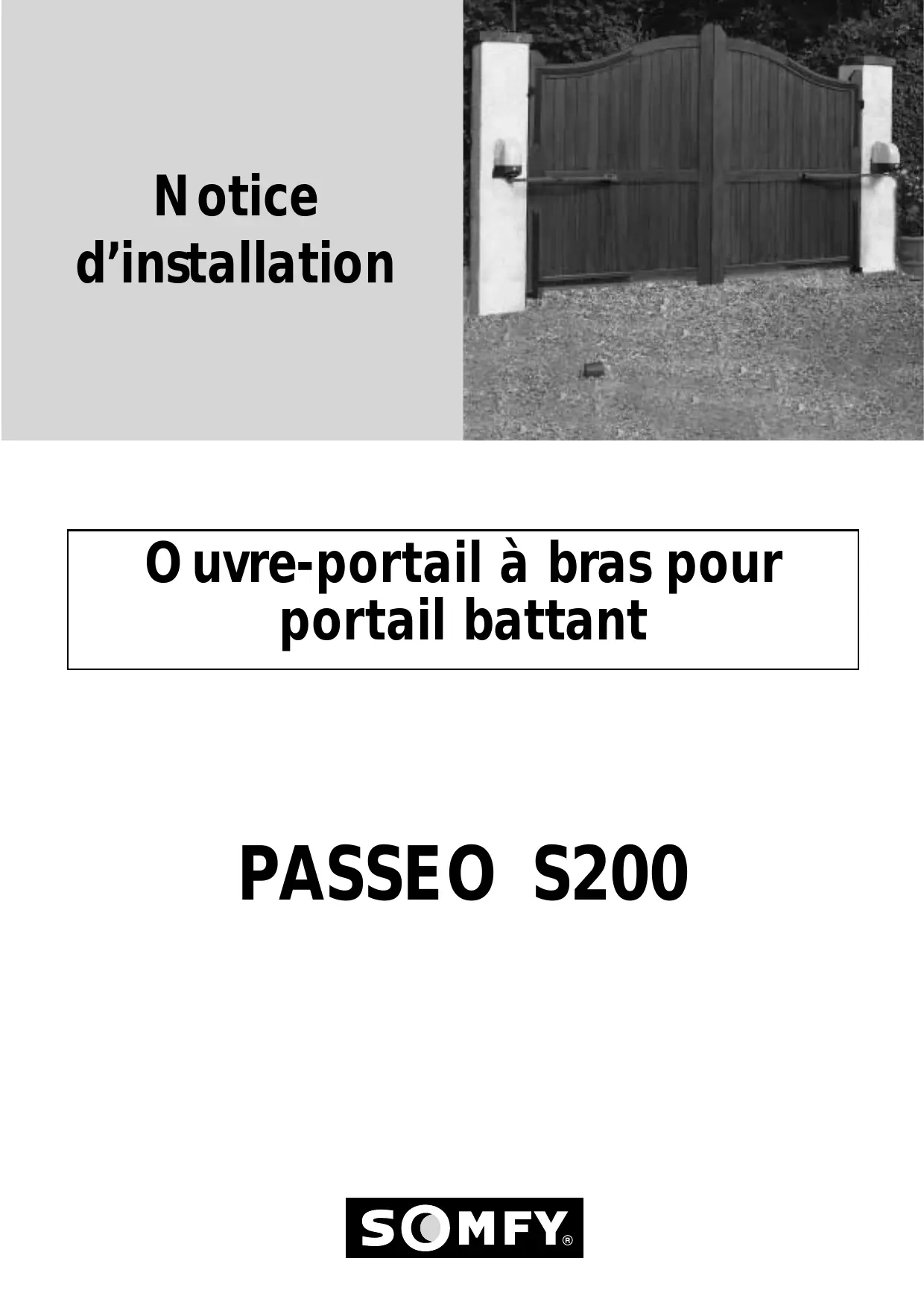 Notice
d'installation

Ouvre-portail à bras pour portail battant

PASSEO S200

SOMFY®